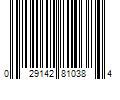 0 29142 81038 4